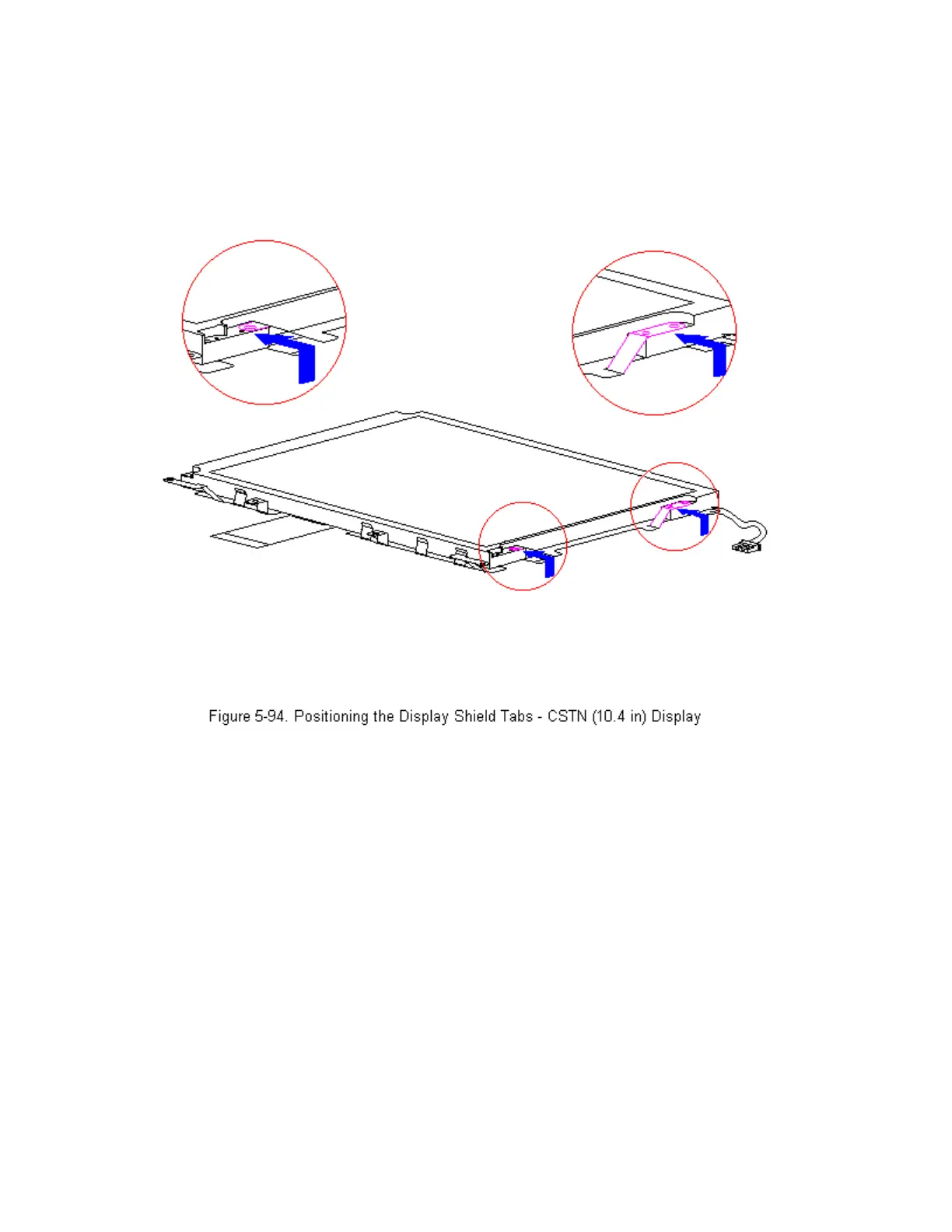 Figure 5-94. Positioning the Display Shield Tabs - CSTN (10.4 in) Display